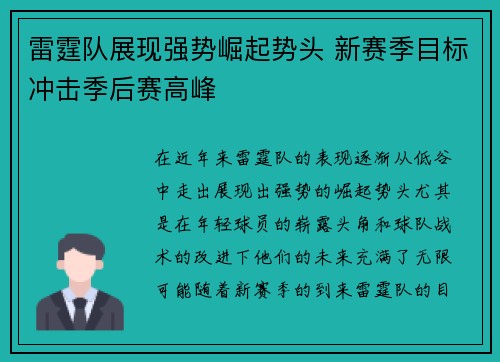 雷霆队展现强势崛起势头 新赛季目标冲击季后赛高峰

在近年来雷霆队的表现逐渐从低谷中走出展现出强势的崛起势头尤其是在年轻球员的崭露头角和球队战术的改进下他们的未来充满了无限可能随着新赛季的到来雷霆队的目